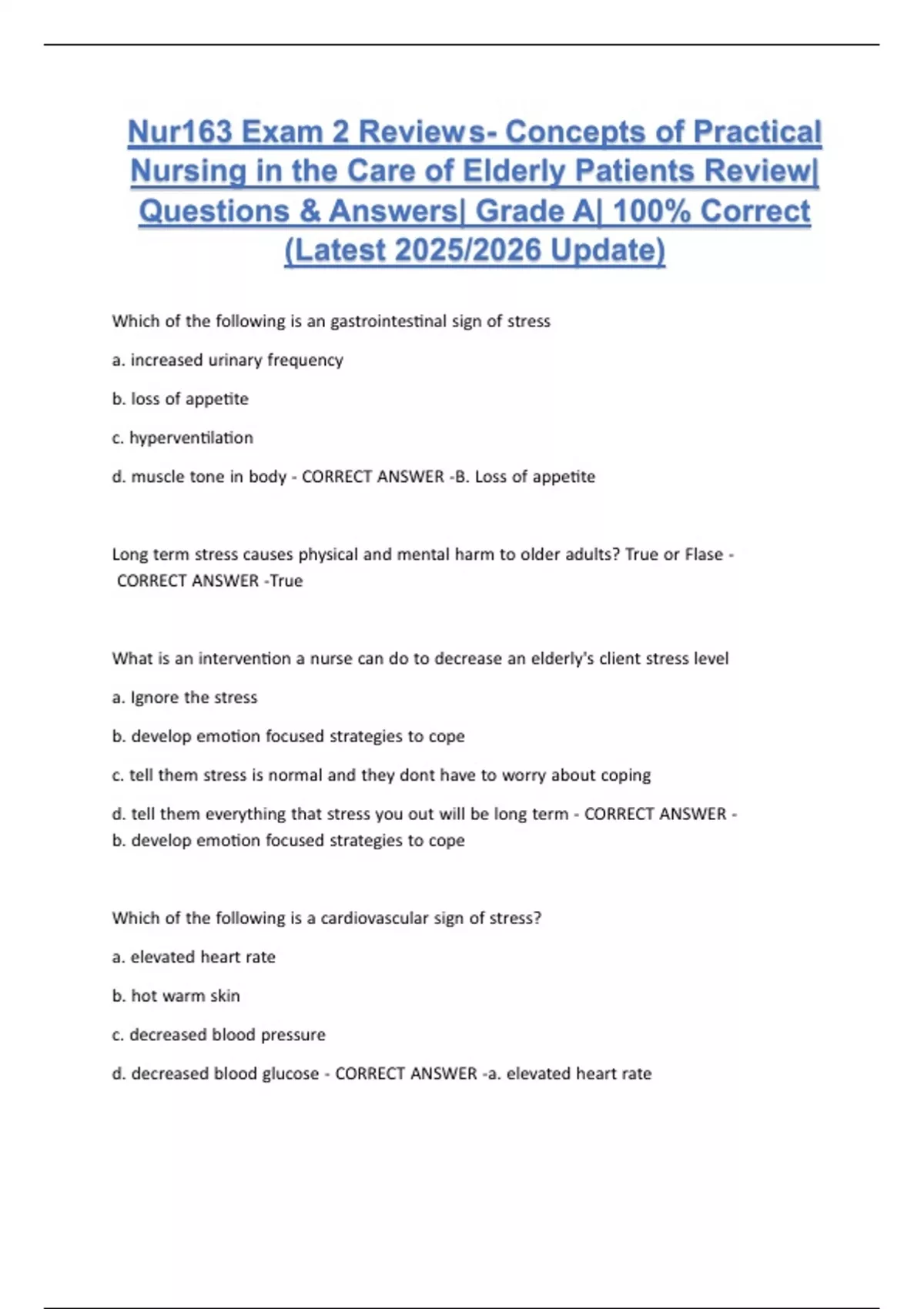 Nur163 Exam 2 Reviews- Concepts of Practical Nursing in the Care of Elderly Patients Review| Questions & Answers| Grade A| 100% Correct (Latest 2025/2026 Update)

Which of the following is an gastrointestinal sign of stress

a. increased urinary frequency

b. loss of appetite

c. hyperventilation

d. muscle tone in body - CORRECT ANSWER -B. Loss of appetite

Long term stress causes physical and mental harm to older adults? True or Flase - CORRECT ANSWER -True

What is an intervention a nurse can do to decrease an elderly's client stress level

a. Ignore the stress

b. develop emotion focused strategies to cope

c. tell them stress is normal and they dont have to worry about coping

d. tell them everything that stress you out will be long term - CORRECT ANSWER - b. develop emotion focused strategies to cope

Which of the following is a cardiovascular sign of stress?

a. elevated heart rate

b. hot warm skin

c. decreased blood pressure

d. decreased blood glucose - CORRECT ANSWER -a. elevated heart rate